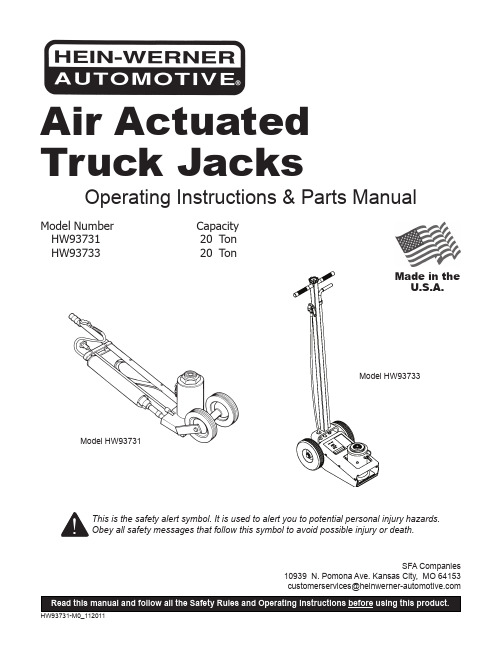 HEIN-WERNER AUTOMOTIVE®

Air Actuated Truck Jacks

Operating Instructions & Parts Manual

| Model Number | Capacity |
|---|---|
| HW93731 | 20 Ton |
| HW93733 | 20 Ton |

Made in the U.S.A.

Model HW93733

Model HW93731

This is the safety alert symbol. It is used to alert you to potential personal injury hazards. Obey all safety messages that follow this symbol to avoid possible injury or death.

SFA Companies
10939 N. Pomona Ave. Kansas City, MO 64153
customerservices@heinwerner-automotive.com

Read this manual and follow all the Safety Rules and Operating Instructions before using this product.

HW93731-M0_112011